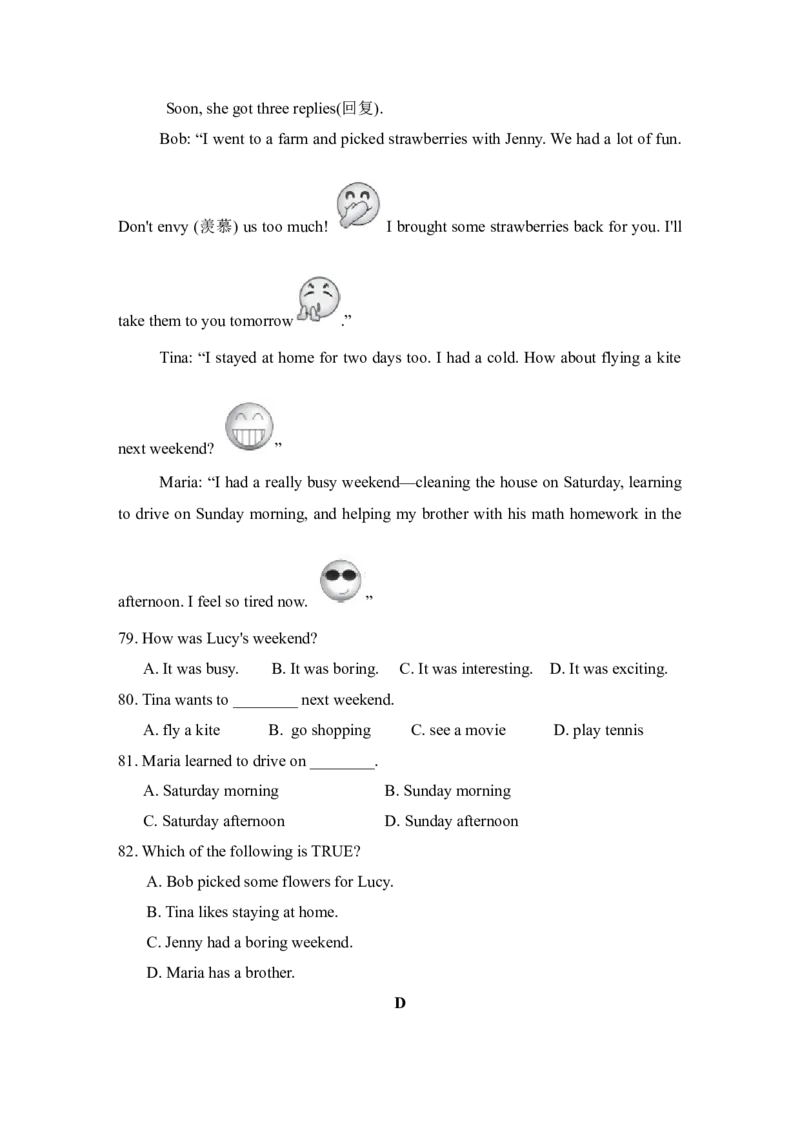 Soon, she got three replies(回复).

Bob: “I went to a farm and picked strawberries with Jenny. We had a lot of fun. Don't envy (羡慕) us too much! I brought some strawberries back for you. I'll take them to you tomorrow .”

Tina: “I stayed at home for two days too. I had a cold. How about flying a kite next weekend? ”

Maria: “I had a really busy weekend—cleaning the house on Saturday, learning to drive on Sunday morning, and helping my brother with his math homework in the afternoon. I feel so tired now. ”

79. How was Lucy's weekend?

A. It was busy. B. It was boring. C. It was interesting. D. It was exciting.

80. Tina wants to ________ next weekend.

A. fly a kite B. go shopping C. see a movie D. play tennis

81. Maria learned to drive on ________.

A. Saturday morning B. Sunday morning

C. Saturday afternoon D. Sunday afternoon

82. Which of the following is TRUE?

A. Bob picked some flowers for Lucy.

B. Tina likes staying at home.

C. Jenny had a boring weekend.

D. Maria has a brother.

D